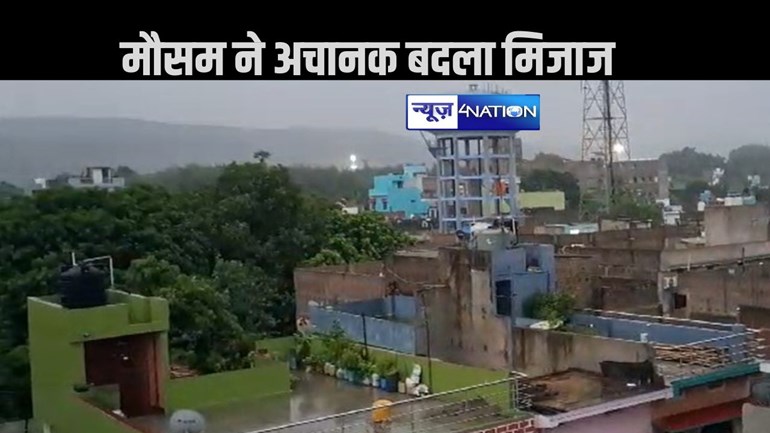 मौसम ने अचानक बदला मिजाज

न्यूज़ 4NATION